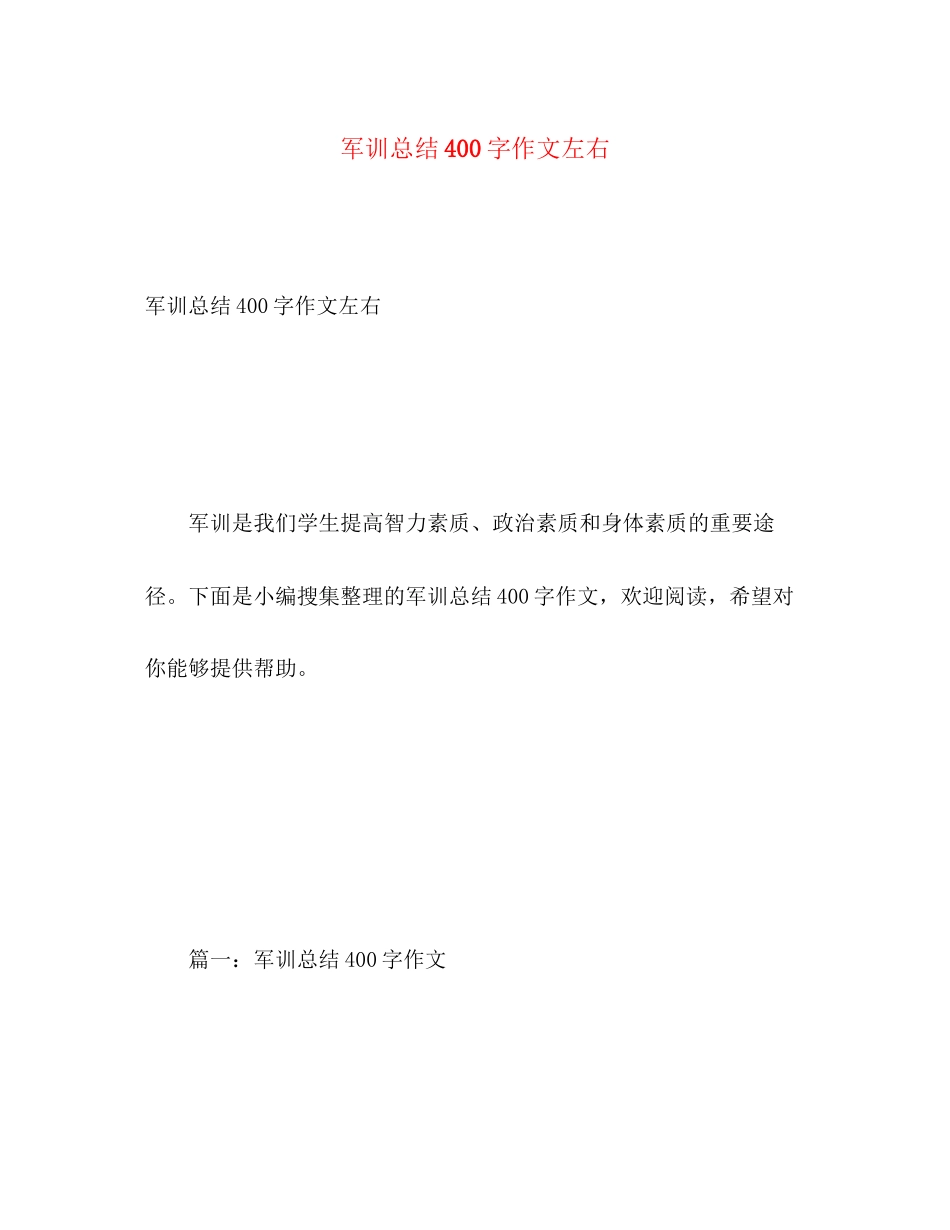 军训总结400字作文左右

军训总结400字作文左右

军训是我们学生提高智力素质、政治素质和身体素质的重要途径。下面是小编搜集整理的军训总结400字作文，欢迎阅读，希望对你能够提供帮助。

篇一：军训总结400字作文